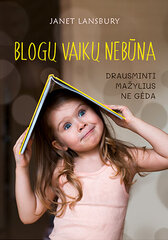 JANET LANSBURY

BLOGŲ VAIKŲ NEBŪNA

DRAUSMINTI MAŽYLIUS NE GĖDA